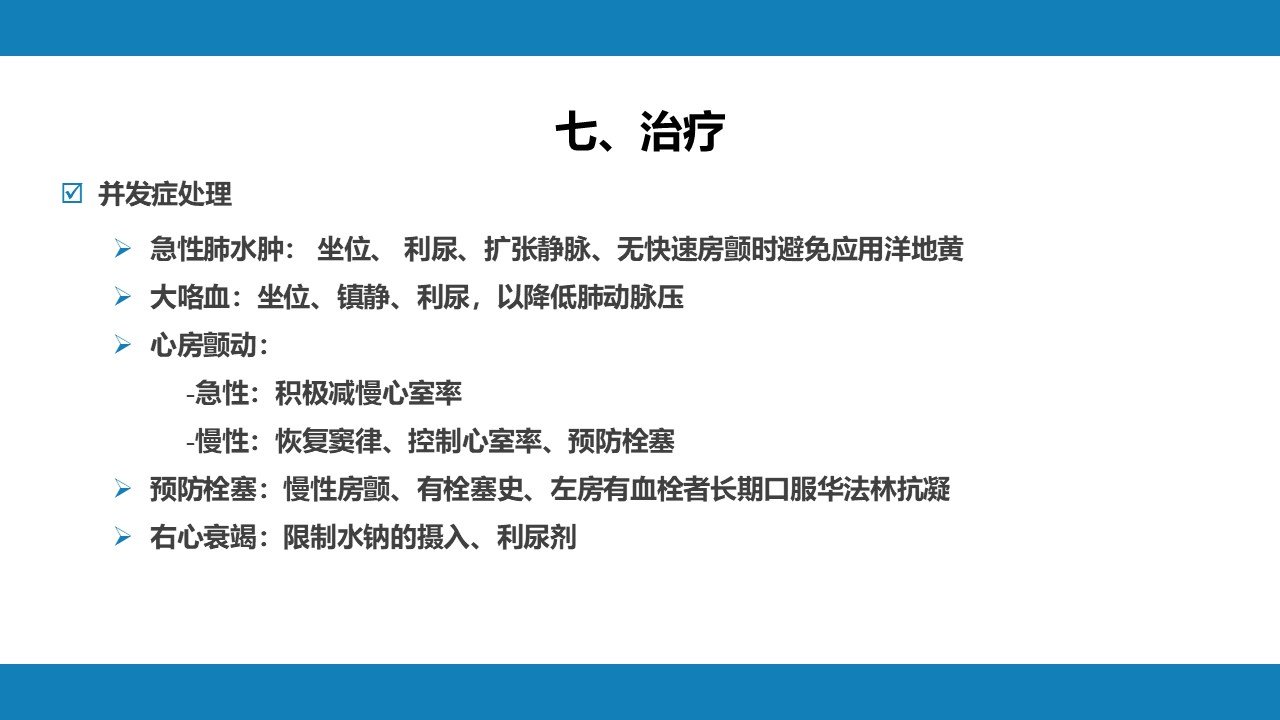 七、治疗

☑ 并发症处理

➢ 急性肺水肿： 坐位、 利尿、扩张静脉、无快速房颤时避免应用洋地黄

➢ 大咯血：坐位、镇静、利尿，以降低肺动脉压

➢ 心房颤动：

-急性：积极减慢心室率

-慢性：恢复窦律、控制心室率、预防栓塞

➢ 预防栓塞：慢性房颤、有栓塞史、左房有血栓者长期口服华法林抗凝

➢ 右心衰竭：限制水钠的摄入、利尿剂